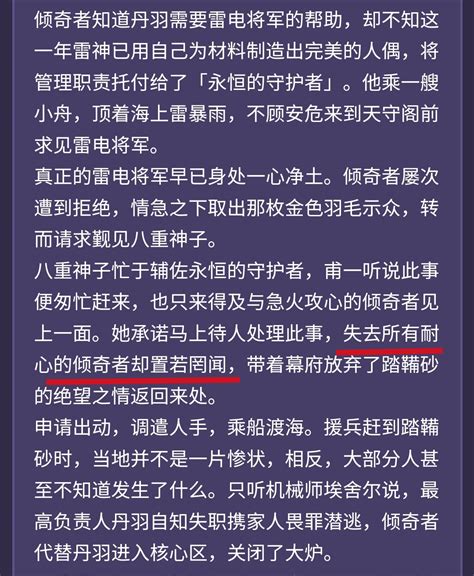 倾奇者知道丹羽需要雷电将军的帮助，却不知这一年雷神已用自己为材料制造出完美的人偶，将管理职责托付给了「永恒的守护者」。他乘一艘小舟，顶着海上雷暴雨，不顾安危来到天守阁前求见雷电将军。
真正的雷电将军早已身处一心净土。倾奇者屡次遭到拒绝，情急之下取出那枚金色羽毛示众，转而请求觐见八重神子。
八重神子忙于辅佐永恒的守护者，甫一听说此事便匆忙赶来，也只来得及与急火攻心的倾奇者见上一面。她承诺马上待人处理此事，失去所有耐心的倾奇者却置若罔闻，带着幕府放弃了踏鞴砂的绝望之情返回来处。
申请出动，调遣人手，乘船渡海。援兵赶到踏鞴砂时，当地并不是一片惨状，相反，大部分人甚至不知道发生了什么。只听机械师埃舍尔说，最高负责人丹羽自知失职携家人畏罪潜逃，倾奇者代替丹羽进入核心区，关闭了大炉。